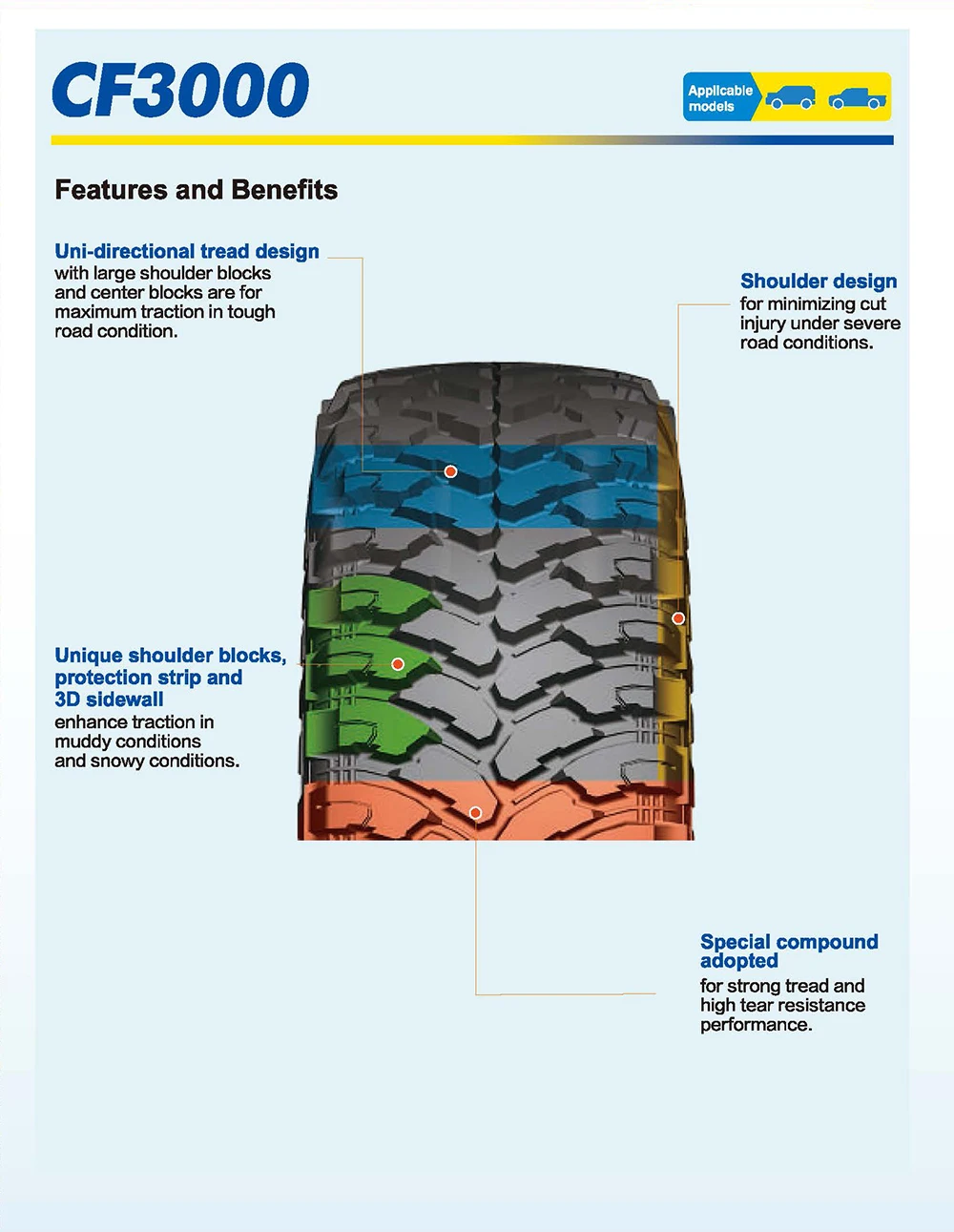 CF3000

Applicable models

Features and Benefits

Uni-directional tread design
with large shoulder blocks and center blocks are for maximum traction in tough road condition.

Shoulder design
for minimizing cut injury under severe road conditions.

Unique shoulder blocks, protection strip and 3D sidewall
enhance traction in muddy conditions and snowy conditions.

Special compound adopted
for strong tread and high tear resistance performance.